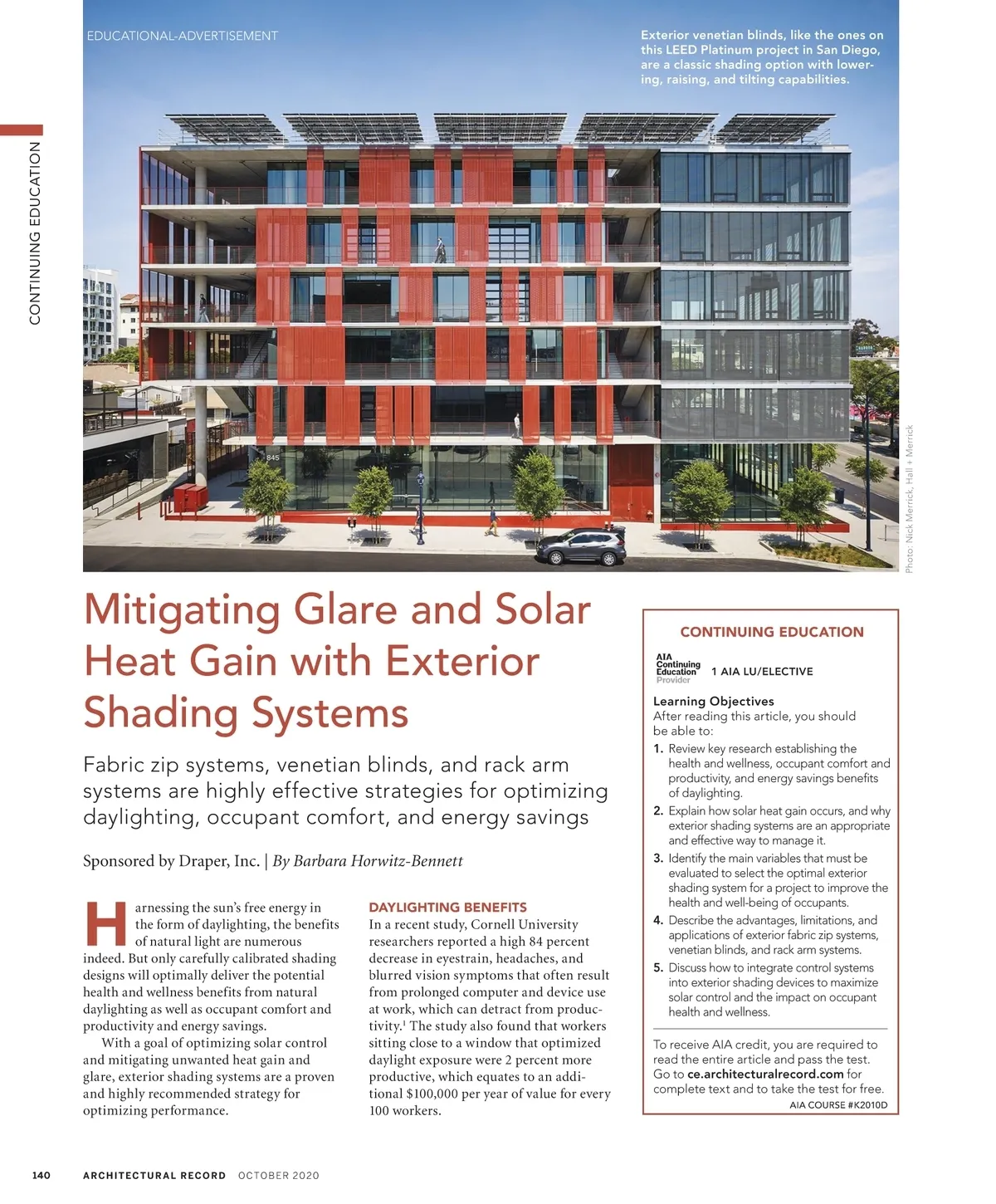 EDUCATIONAL-ADVERTISEMENT

Exterior venetian blinds, like the ones on this LEED Platinum project in San Diego, are a classic shading option with lowering, raising, and tilting capabilities.

CONTINUING EDUCATION

845

Photo: Nick Merrick, Hall + Merrick

Mitigating Glare and Solar Heat Gain with Exterior Shading Systems

Fabric zip systems, venetian blinds, and rack arm systems are highly effective strategies for optimizing daylighting, occupant comfort, and energy savings

Sponsored by Draper, Inc. | By Barbara Horwitz-Bennett

Harnessing the sun's free energy in the form of daylighting, the benefits of natural light are numerous indeed. But only carefully calibrated shading designs will optimally deliver the potential health and wellness benefits from natural daylighting as well as occupant comfort and productivity and energy savings.

With a goal of optimizing solar control and mitigating unwanted heat gain and glare, exterior shading systems are a proven and highly recommended strategy for optimizing performance.

DAYLIGHTING BENEFITS

In a recent study, Cornell University researchers reported a high 84 percent decrease in eyestrain, headaches, and blurred vision symptoms that often result from prolonged computer and device use at work, which can detract from productivity.$^1$ The study also found that workers sitting close to a window that optimized daylight exposure were 2 percent more productive, which equates to an additional $100,000 per year of value for every 100 workers.

CONTINUING EDUCATION

AIA Continuing Education Provider

1 AIA LU/ELECTIVE

Learning Objectives
After reading this article, you should be able to:
1. Review key research establishing the health and wellness, occupant comfort and productivity, and energy savings benefits of daylighting.
2. Explain how solar heat gain occurs, and why exterior shading systems are an appropriate and effective way to manage it.
3. Identify the main variables that must be evaluated to select the optimal exterior shading system for a project to improve the health and well-being of occupants.
4. Describe the advantages, limitations, and applications of exterior fabric zip systems, venetian blinds, and rack arm systems.
5. Discuss how to integrate control systems into exterior shading devices to maximize solar control and the impact on occupant health and wellness.

To receive AIA credit, you are required to read the entire article and pass the test. Go to ce.architecturalrecord.com for complete text and to take the test for free.

AIA COURSE #K2010D

140 ARCHITECTURAL RECORD OCTOBER 2020